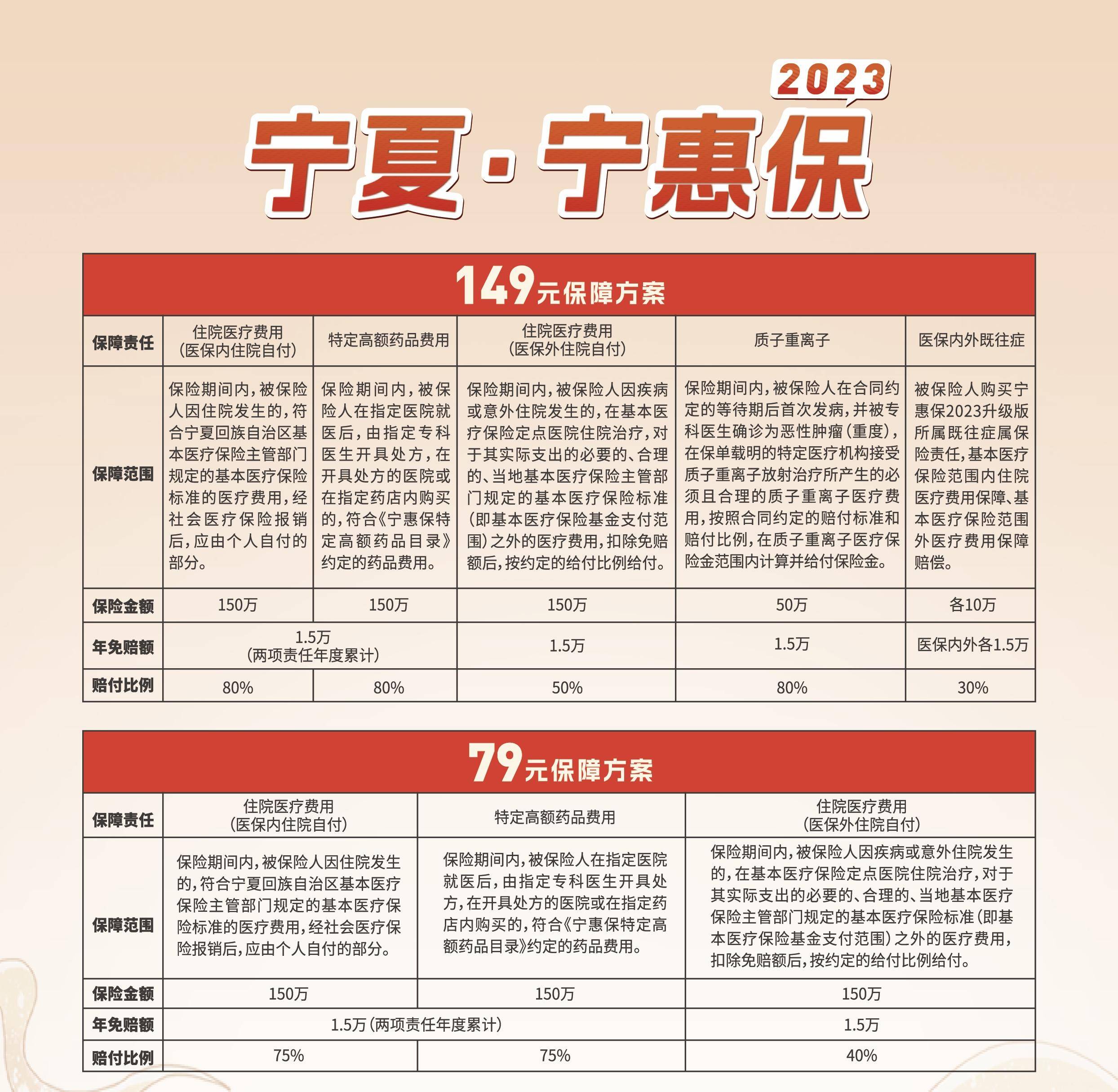 2023

宁夏·宁惠保

149元保障方案

| 保障责任 | 住院医疗费用（医保内住院自付） | 特定高额药品费用 | 住院医疗费用（医保外住院自付） | 质子重离子 | 医保内外既往症 |
|---|---|---|---|---|---|
| 保障范围 | 保险期间内，被保险人因住院发生的，符合宁夏回族自治区基本医疗保险主管部门规定的基本医疗保险标准的医疗费用，经社会医疗保险报销后，应由个人自付的部分。 | 保险期间内，被保险人在指定医院就医后，由指定专科医生开具处方，在开具处方的医院或在指定药店内购买的，符合《宁惠保特定高额药品目录》约定的药品费用。 | 保险期间内，被保险人因疾病或意外住院发生的，在基本医疗保险定点医院住院治疗，对于其实际支出的必要的、合理的、当地基本医疗保险主管部门规定的基本医疗保险标准（即基本医疗保险基金支付范围）之外的医疗费用，扣除免赔额后，按约定的给付比例给付。 | 保险期间内，被保险人在合同约定的等待期后首次发病，并被专科医生确诊为恶性肿瘤（重度），在保单载明的特定医疗机构接受质子重离子放射治疗所产生的必须且合理的质子重离子医疗费用，按照合同约定的赔付标准和赔付比例，在质子重离子医疗保险金范围内计算并给付保险金。 | 被保险人购买宁惠保2023升级版所属既往症属保险责任，基本医疗保险范围内住院医疗费用保障、基本医疗保险范围外医疗费用保障赔偿。 |
| 保险金额 | 150万 | 150万 | 150万 | 50万 | 各10万 |
| 年免赔额 | 1.5万（两项责任年度累计） | | 1.5万 | 1.5万 | 医保内外各1.5万 |
| 赔付比例 | 80% | 80% | 50% | 80% | 30% |

79元保障方案

| 保障责任 | 住院医疗费用（医保内住院自付） | 特定高额药品费用 | 住院医疗费用（医保外住院自付） |
|---|---|---|---|
| 保障范围 | 保险期间内，被保险人因住院发生的，符合宁夏回族自治区基本医疗保险主管部门规定的基本医疗保险标准的医疗费用，经社会医疗保险报销后，应由个人自付的部分。 | 保险期间内，被保险人在指定医院就医后，由指定专科医生开具处方，在开具处方的医院或在指定药店内购买的，符合《宁惠保特定高额药品目录》约定的药品费用。 | 保险期间内，被保险人因疾病或意外住院发生的，在基本医疗保险定点医院住院治疗，对于其实际支出的必要的、合理的、当地基本医疗保险主管部门规定的基本医疗保险标准（即基本医疗保险基金支付范围）之外的医疗费用，扣除免赔额后，按约定的给付比例给付。 |
| 保险金额 | 150万 | 150万 | 150万 |
| 年免赔额 | 1.5万（两项责任年度累计） | | 1.5万 |
| 赔付比例 | 75% | 75% | 40% |